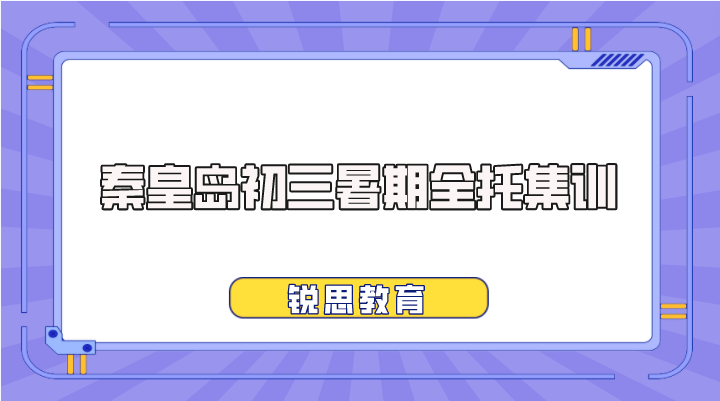 秦皇岛初三暑期全托集训

锐思教育